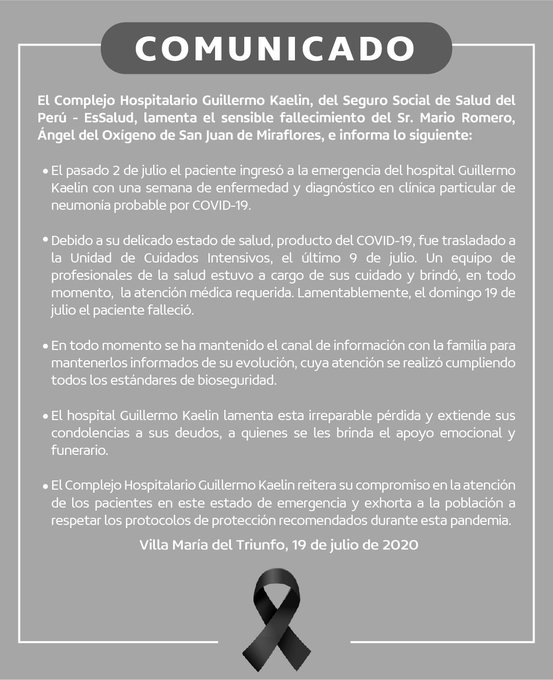 COMUNICADO

El Complejo Hospitalario Guillermo Kaelin, del Seguro Social de Salud del Perú - EsSalud, lamenta el sensible fallecimiento del Sr. Mario Romero, Ángel del Oxígeno de San Juan de Miraflores, e informa lo siguiente:

• El pasado 2 de julio el paciente ingresó a la emergencia del hospital Guillermo Kaelin con una semana de enfermedad y diagnóstico en clínica particular de neumonía probable por COVID-19.

• Debido a su delicado estado de salud, producto del COVID-19, fue trasladado a la Unidad de Cuidados Intensivos, el último 9 de julio. Un equipo de profesionales de la salud estuvo a cargo de sus cuidado y brindó, en todo momento, la atención médica requerida. Lamentablemente, el domingo 19 de julio el paciente falleció.

• En todo momento se ha mantenido el canal de información con la familia para mantenerlos informados de su evolución, cuya atención se realizó cumpliendo todos los estándares de bioseguridad.

• El hospital Guillermo Kaelin lamenta esta irreparable pérdida y extiende sus condolencias a sus deudos, a quienes se les brinda el apoyo emocional y funerario.

• El Complejo Hospitalario Guillermo Kaelin reitera su compromiso en la atención de los pacientes en este estado de emergencia y exhorta a la población a respetar los protocolos de protección recomendados durante esta pandemia.

Villa María del Triunfo, 19 de julio de 2020